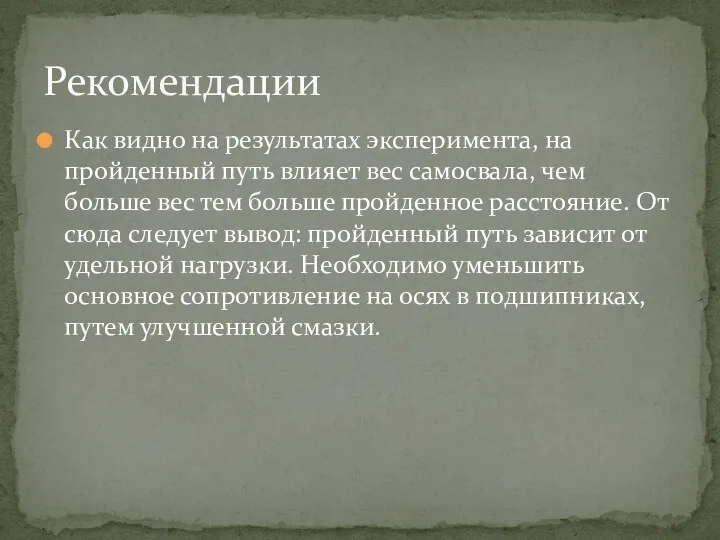 Рекомендации

Как видно на результатах эксперимента, на пройденный путь влияет вес самосвала, чем больше вес тем больше пройденное расстояние. От сюда следует вывод: пройденный путь зависит от удельной нагрузки. Необходимо уменьшить основное сопротивление на осях в подшипниках, путем улучшенной смазки.